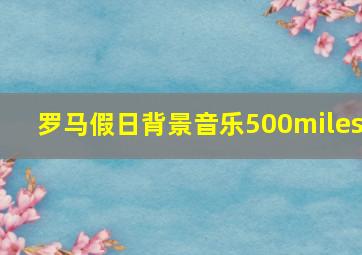 罗马假日背景音乐500miles